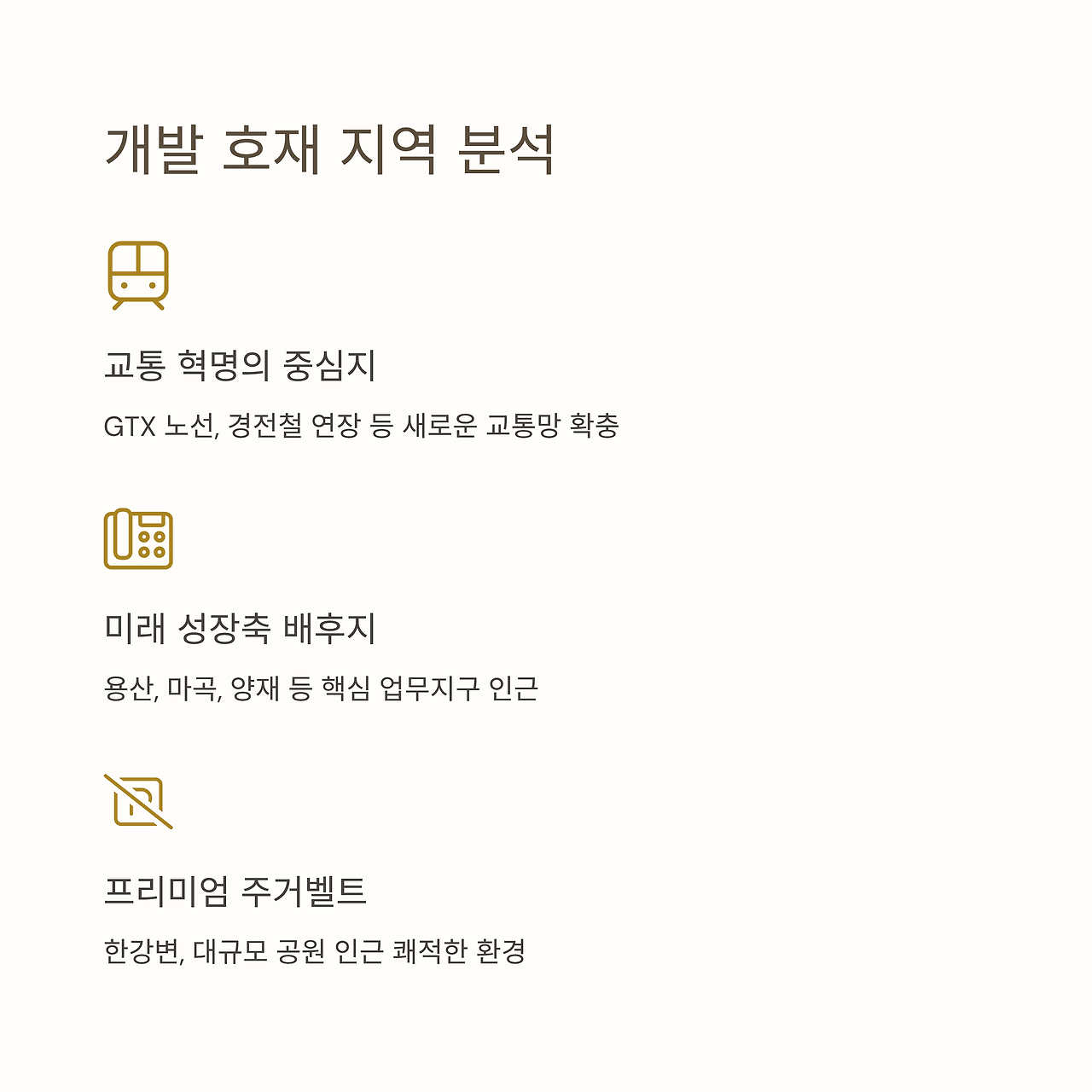 개발 호재 지역 분석

교통 혁명의 중심지

GTX 노선, 경전철 연장 등 새로운 교통망 확충

미래 성장축 배후지

용산, 마곡, 양재 등 핵심 업무지구 인근

프리미엄 주거벨트

한강변, 대규모 공원 인근 쾌적한 환경